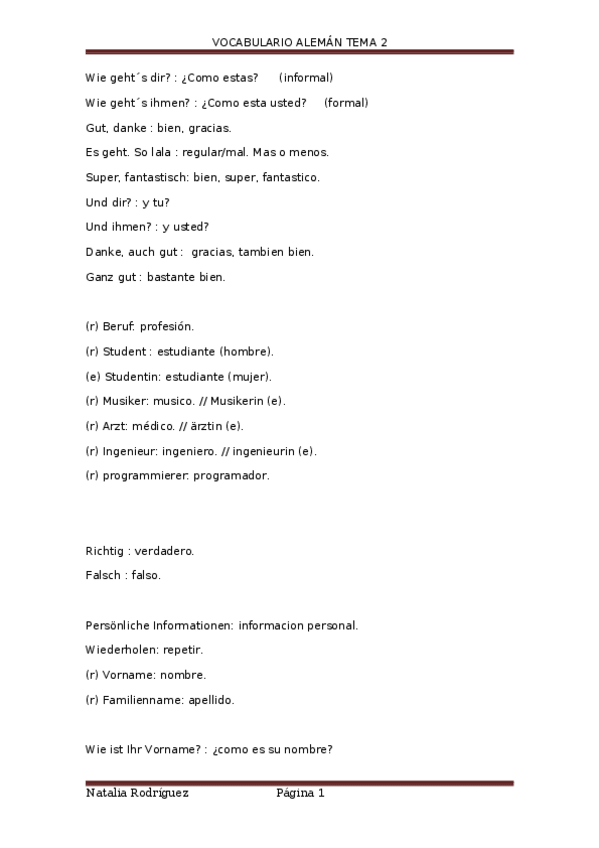 VOCABULARIO ALEMÁN TEMA 2

Wie geht´s dir? : ¿Como estas? (informal)

Wie geht´s ihmen? : ¿Como esta usted? (formal)

Gut, danke : bien, gracias.

Es geht. So lala : regular/mal. Mas o menos.

Super, fantastisch: bien, super, fantastico.

Und dir? : y tu?

Und ihmen? : y usted?

Danke, auch gut : gracias, tambien bien.

Ganz gut : bastante bien.

(r) Beruf: profesión.

(r) Student : estudiante (hombre).

(e) Studentin: estudiante (mujer).

(r) Musiker: musico. // Musikerin (e).

(r) Arzt: médico. // ärztin (e).

(r) Ingenieur: ingeniero. // ingenieurin (e).

(r) programmierer: programador.

Richtig : verdadero.

Falsch : falso.

Persönliche Informationen: informacion personal.

Wiederholen: repetir.

(r) Vorname: nombre.

(r) Familienname: apellido.

Wie ist Ihr Vorname? : ¿como es su nombre?

Natalia Rodríguez Página 1